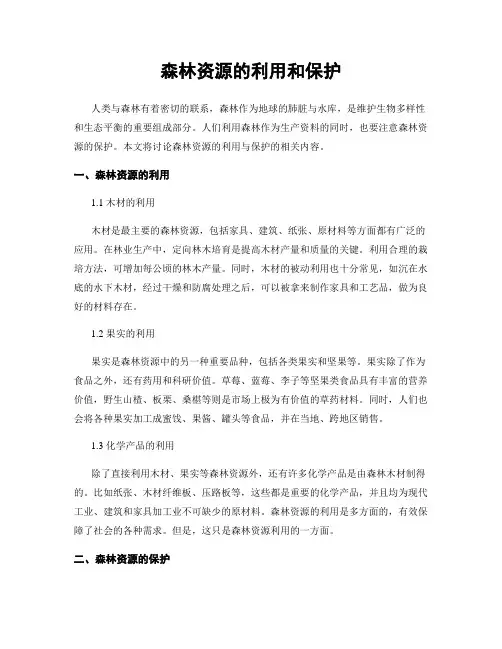 森林资源的利用和保护

人类与森林有着密切的联系，森林作为地球的肺脏与水库，是维护生物多样性和生态平衡的重要组成部分。人们利用森林作为生产资料的同时，也要注意森林资源的保护。本文将讨论森林资源的利用与保护的相关内容。

一、森林资源的利用

1.1 木材的利用

木材是最主要的森林资源，包括家具、建筑、纸张、原材料等方面都有广泛的应用。在林业生产中，定向林木培育是提高木材产量和质量的关键。利用合理的栽培方法，可增加每公顷的林木产量。同时，木材的被动利用也十分常见，如沉在水底的水下木材，经过干燥和防腐处理之后，可以被拿来制作家具和工艺品，做为良好的材料存在。

1.2 果实的利用

果实是森林资源中的另一种重要品种，包括各类果实和坚果等。果实除了作为食品之外，还有药用和科研价值。草莓、蓝莓、李子等坚果类食品具有丰富的营养价值，野生山楂、板栗、桑椹等则是市场上极为有价值的草药材料。同时，人们也会将各种果实加工成蜜饯、果酱、罐头等食品，并在当地、跨地区销售。

1.3 化学产品的利用

除了直接利用木材、果实等森林资源外，还有许多化学产品是由森林木材制得的。比如纸张、木材纤维板、压路板等，这些都是重要的化学产品，并且均为现代工业、建筑和家具加工业不可缺少的原材料。森林资源的利用是多方面的，有效保障了社会的各种需求。但是，这只是森林资源利用的一方面。

二、森林资源的保护